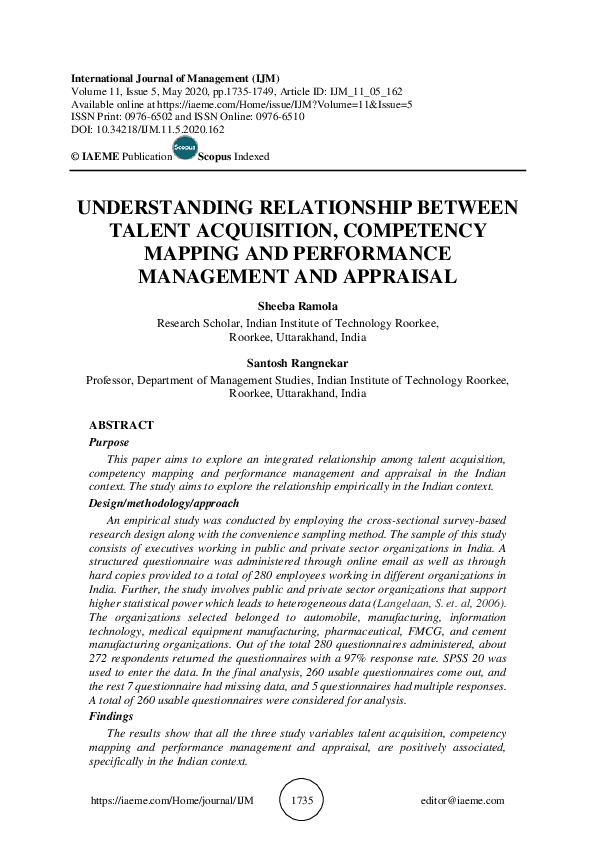 International Journal of Management (IJM)
Volume 11, Issue 5, May 2020, pp.1735-1749, Article ID: IJM_11_05_162
Available online at https://iaeme.com/Home/issue/IJM?Volume=11&Issue=5
ISSN Print: 0976-6502 and ISSN Online: 0976-6510
DOI: 10.34218/IJM.11.5.2020.162

© IAEME Publication Scopus Scopus Indexed

UNDERSTANDING RELATIONSHIP BETWEEN TALENT ACQUISITION, COMPETENCY MAPPING AND PERFORMANCE MANAGEMENT AND APPRAISAL

Sheeba Ramola
Research Scholar, Indian Institute of Technology Roorkee, Roorkee, Uttarakhand, India

Santosh Rangnekar
Professor, Department of Management Studies, Indian Institute of Technology Roorkee, Roorkee, Uttarakhand, India

ABSTRACT
Purpose
This paper aims to explore an integrated relationship among talent acquisition, competency mapping and performance management and appraisal in the Indian context. The study aims to explore the relationship empirically in the Indian context.
Design/methodology/approach
An empirical study was conducted by employing the cross-sectional survey-based research design along with the convenience sampling method. The sample of this study consists of executives working in public and private sector organizations in India. A structured questionnaire was administered through online email as well as through hard copies provided to a total of 280 employees working in different organizations in India. Further, the study involves public and private sector organizations that support higher statistical power which leads to heterogeneous data (Langelaan, S. et. al, 2006). The organizations selected belonged to automobile, manufacturing, information technology, medical equipment manufacturing, pharmaceutical, FMCG, and cement manufacturing organizations. Out of the total 280 questionnaires administered, about 272 respondents returned the questionnaires with a 97% response rate. SPSS 20 was used to enter the data. In the final analysis, 260 usable questionnaires come out, and the rest 7 questionnaire had missing data, and 5 questionnaires had multiple responses. A total of 260 usable questionnaires were considered for analysis.
Findings
The results show that all the three study variables talent acquisition, competency mapping and performance management and appraisal, are positively associated, specifically in the Indian context.

https://iaeme.com/Home/journal/IJM 1735 editor@iaeme.com